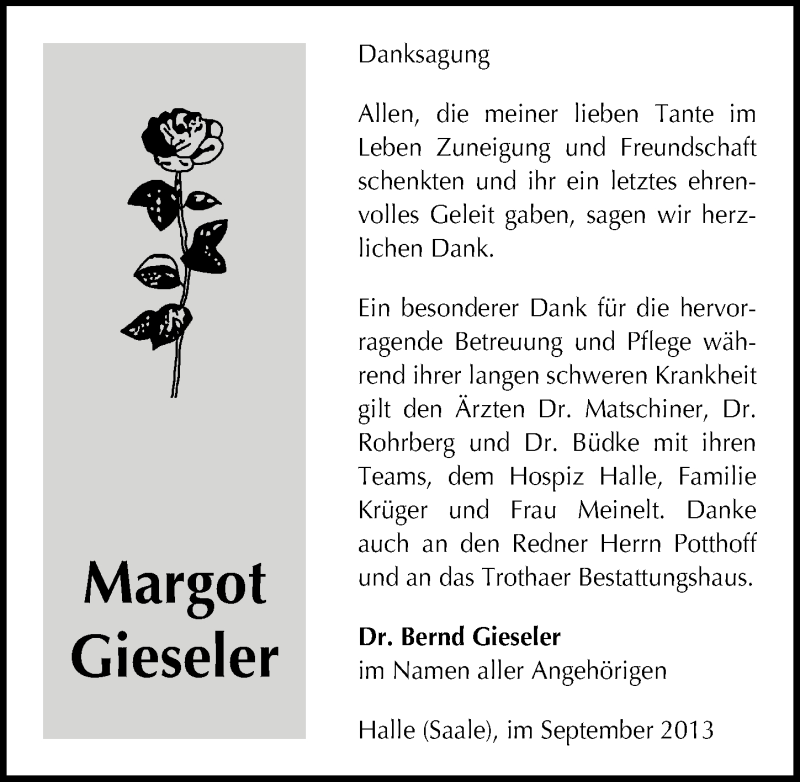 Margot Gieseler

Danksagung

Allen, die meiner lieben Tante im Leben Zuneigung und Freundschaft schenkten und ihr ein letztes ehrenvolles Geleit gaben, sagen wir herzlichen Dank.

Ein besonderer Dank für die hervorragende Betreuung und Pflege während ihrer langen schweren Krankheit gilt den Ärzten Dr. Matschiner, Dr. Rohrberg und Dr. Büdke mit ihren Teams, dem Hospiz Halle, Familie Krüger und Frau Meinelt. Danke auch an den Redner Herrn Potthoff und an das Trothaer Bestattungshaus.

Dr. Bernd Gieseler
im Namen aller Angehörigen

Halle (Saale), im September 2013